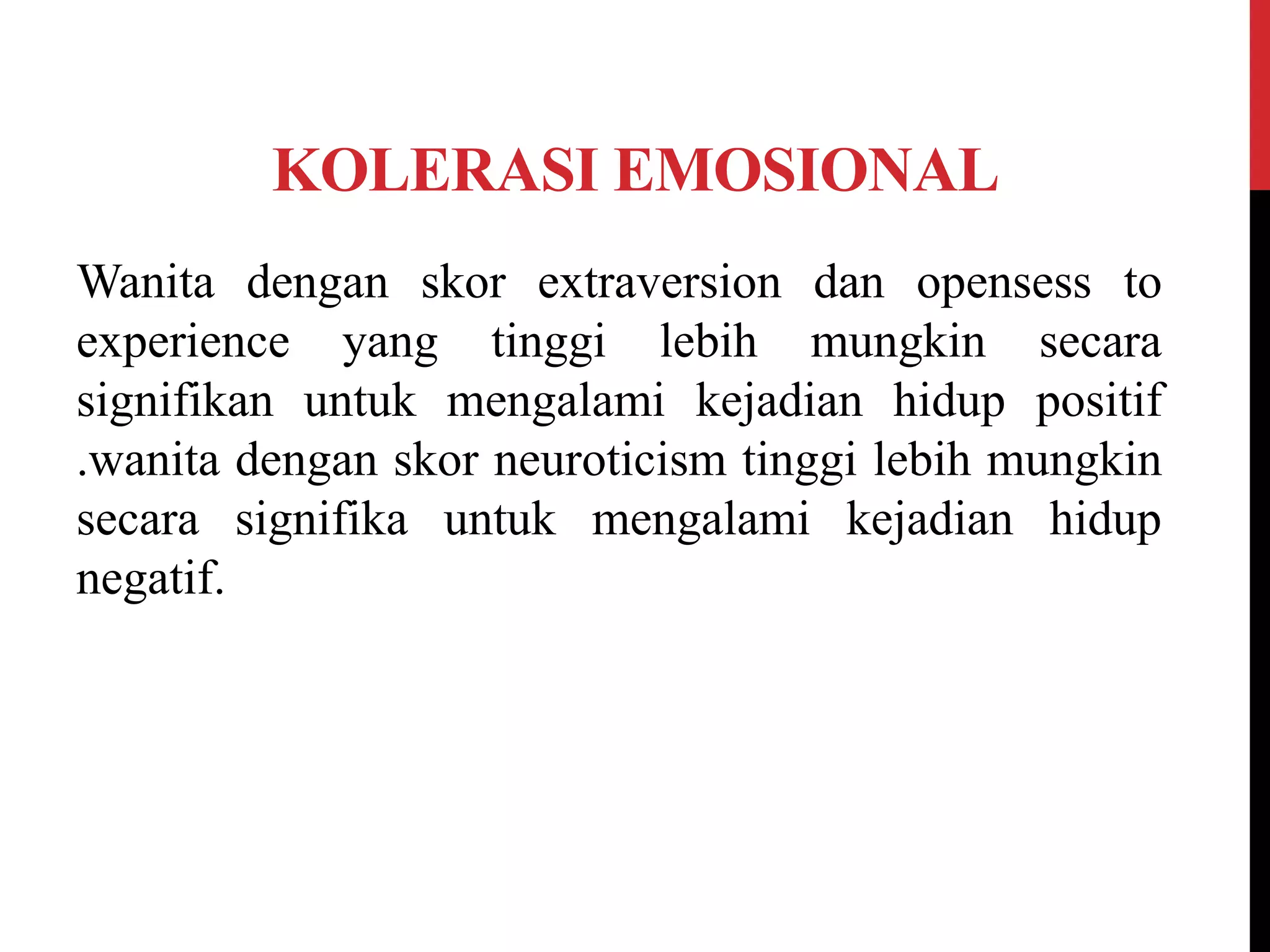 KOLERASI EMOSIONAL

Wanita dengan skor extraversion dan opensess to experience yang tinggi lebih mungkin secara signifikan untuk mengalami kejadian hidup positif .wanita dengan skor neuroticism tinggi lebih mungkin secara signifika untuk mengalami kejadian hidup negatif.